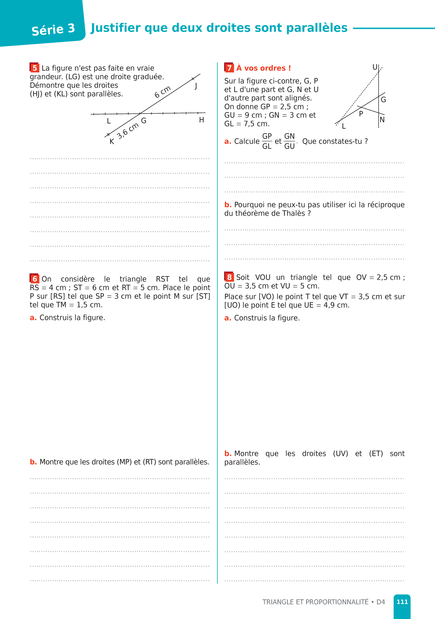 Série 3 Justifier que deux droites sont parallèles

5 La figure n'est pas faite en vraie grandeur. (LG) est une droite graduée. Démontre que les droites (HJ) et (KL) sont parallèles.

6 cm J
L G H
K 3,6 cm

6 On considère le triangle RST tel que RS = 4 cm ; ST = 6 cm et RT = 5 cm. Place le point P sur [RS] tel que SP = 3 cm et le point M sur [ST] tel que TM = 1,5 cm.

a. Construis la figure.

b. Montre que les droites (MP) et (RT) sont parallèles.

7 À vos ordres !

Sur la figure ci-contre, G, P et L d'une part et G, N et U d'autre part sont alignés. On donne GP = 2,5 cm ; GU = 9 cm ; GN = 3 cm et GL = 7,5 cm.

U
G
P
N
L

a. Calcule $\frac{GP}{GL}$ et $\frac{GN}{GU}$. Que constates-tu ?

b. Pourquoi ne peux-tu pas utiliser ici la réciproque du théorème de Thalès ?

8 Soit VOU un triangle tel que OV = 2,5 cm ; OU = 3,5 cm et VU = 5 cm.
Place sur [VO) le point T tel que VT = 3,5 cm et sur [UO) le point E tel que UE = 4,9 cm.

a. Construis la figure.

b. Montre que les droites (UV) et (ET) sont parallèles.

TRIANGLE ET PROPORTIONNALITÉ • D4 111